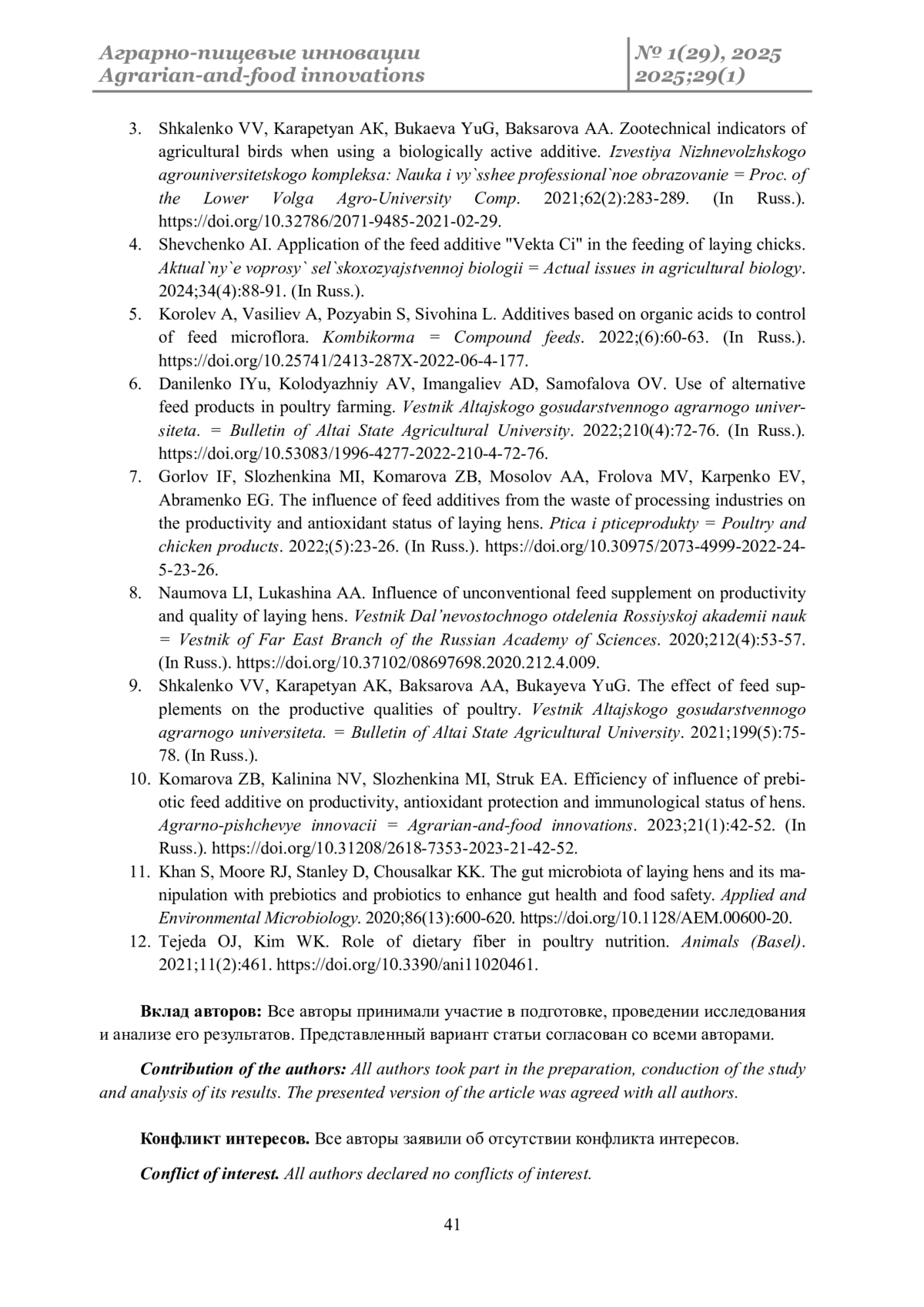 Аграрно-пищевые инновации
Agrarian-and-food innovations

№ 1(29), 2025
2025;29(1)

3. Shkalenko VV, Karapetyan AK, Bukaeva YuG, Baksarova AA. Zootechnical indicators of agricultural birds when using a biologically active additive. Izvestiya Nizhnevolzhskogo agrouniversitetskogo kompleksa: Nauka i vy`sshee professional`noe obrazovanie = Proc. of the Lower Volga Agro-University Comp. 2021;62(2):283-289. (In Russ.). https://doi.org/10.32786/2071-9485-2021-02-29.
4. Shevchenko AI. Application of the feed additive "Vekta Ci" in the feeding of laying chicks. Aktual`ny`e voprosy` sel`skoxozyajstvennoj biologii = Actual issues in agricultural biology. 2024;34(4):88-91. (In Russ.).
5. Korolev A, Vasiliev A, Pozyabin S, Sivohina L. Additives based on organic acids to control of feed microflora. Kombikorma = Compound feeds. 2022;(6):60-63. (In Russ.). https://doi.org/10.25741/2413-287X-2022-06-4-177.
6. Danilenko IYu, Kolodyazhniy AV, Imangaliev AD, Samofalova OV. Use of alternative feed products in poultry farming. Vestnik Altajskogo gosudarstvennogo agrarnogo universiteta. = Bulletin of Altai State Agricultural University. 2022;210(4):72-76. (In Russ.). https://doi.org/10.53083/1996-4277-2022-210-4-72-76.
7. Gorlov IF, Slozhenkina MI, Komarova ZB, Mosolov AA, Frolova MV, Karpenko EV, Abramenko EG. The influence of feed additives from the waste of processing industries on the productivity and antioxidant status of laying hens. Ptica i pticeprodukty = Poultry and chicken products. 2022;(5):23-26. (In Russ.). https://doi.org/10.30975/2073-4999-2022-24-5-23-26.
8. Naumova LI, Lukashina AA. Influence of unconventional feed supplement on productivity and quality of laying hens. Vestnik Dal’nevostochnogo otdelenia Rossiyskoj akademii nauk = Vestnik of Far East Branch of the Russian Academy of Sciences. 2020;212(4):53-57. (In Russ.). https://doi.org/10.37102/08697698.2020.212.4.009.
9. Shkalenko VV, Karapetyan AK, Baksarova AA, Bukayeva YuG. The effect of feed supplements on the productive qualities of poultry. Vestnik Altajskogo gosudarstvennogo agrarnogo universiteta. = Bulletin of Altai State Agricultural University. 2021;199(5):75-78. (In Russ.).
10. Komarova ZB, Kalinina NV, Slozhenkina MI, Struk EA. Efficiency of influence of prebiotic feed additive on productivity, antioxidant protection and immunological status of hens. Agrarno-pishchevye innovacii = Agrarian-and-food innovations. 2023;21(1):42-52. (In Russ.). https://doi.org/10.31208/2618-7353-2023-21-42-52.
11. Khan S, Moore RJ, Stanley D, Chousalkar KK. The gut microbiota of laying hens and its manipulation with prebiotics and probiotics to enhance gut health and food safety. Applied and Environmental Microbiology. 2020;86(13):600-620. https://doi.org/10.1128/AEM.00600-20.
12. Tejeda OJ, Kim WK. Role of dietary fiber in poultry nutrition. Animals (Basel). 2021;11(2):461. https://doi.org/10.3390/ani11020461.

Вклад авторов: Все авторы принимали участие в подготовке, проведении исследования и анализе его результатов. Представленный вариант статьи согласован со всеми авторами.

Contribution of the authors: All authors took part in the preparation, conduction of the study and analysis of its results. The presented version of the article was agreed with all authors.

Конфликт интересов. Все авторы заявили об отсутствии конфликта интересов.

Conflict of interest. All authors declared no conflicts of interest.

41